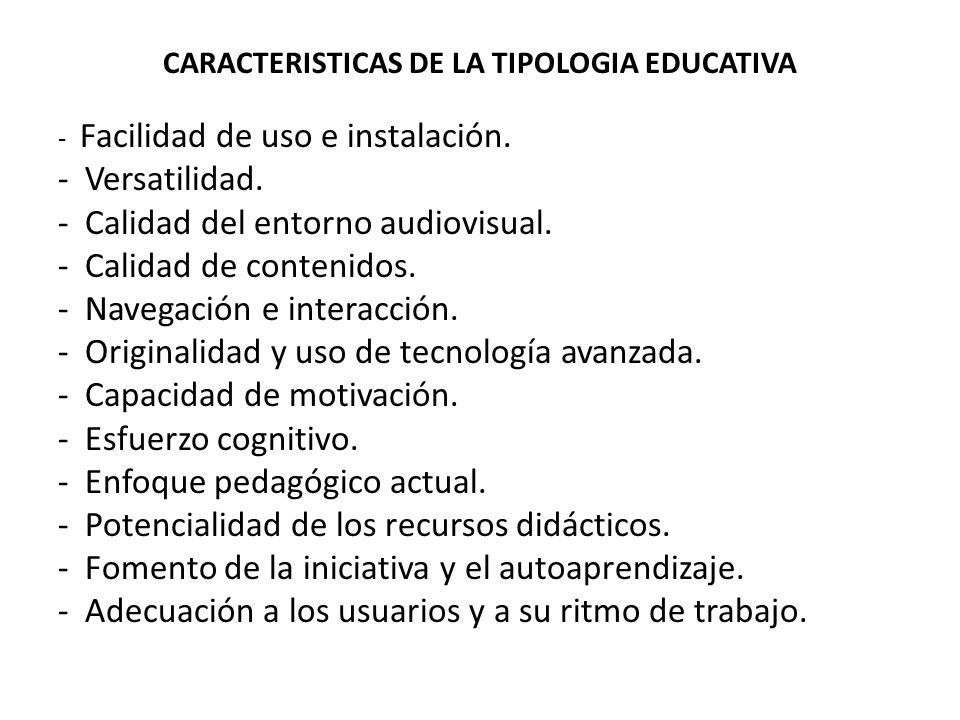 CARACTERISTICAS DE LA TIPOLOGIA EDUCATIVA

- Facilidad de uso e instalación.
- Versatilidad.
- Calidad del entorno audiovisual.
- Calidad de contenidos.
- Navegación e interacción.
- Originalidad y uso de tecnología avanzada.
- Capacidad de motivación.
- Esfuerzo cognitivo.
- Enfoque pedagógico actual.
- Potencialidad de los recursos didácticos.
- Fomento de la iniciativa y el autoaprendizaje.
- Adecuación a los usuarios y a su ritmo de trabajo.